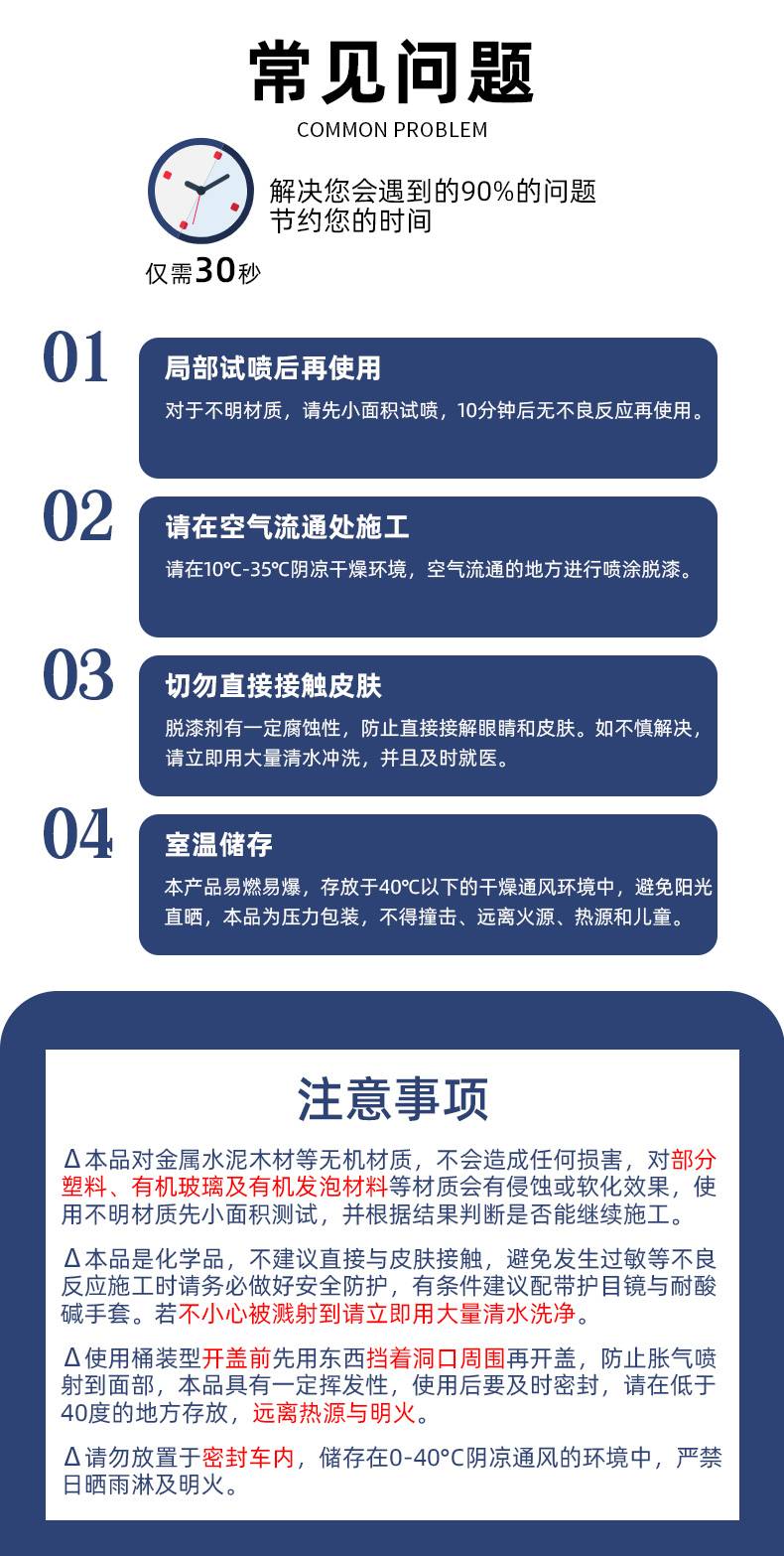 常见问题
COMMON PROBLEM

解决您会遇到的90%的问题
节约您的时间

仅需30秒

01
局部试喷后再使用
对于不明材质，请先小面积试喷，10分钟后无不良反应再使用。

02
请在空气流通处施工
请在10℃-35℃阴凉干燥环境，空气流通的地方进行喷涂脱漆。

03
切勿直接接触皮肤
脱漆剂有一定腐蚀性，防止直接接解眼睛和皮肤。如不慎解决，请立即用大量清水冲洗，并且及时就医。

04
室温储存
本产品易燃易爆，存放于40℃以下的干燥通风环境中，避免阳光直晒，本品为压力包装，不得撞击、远离火源、热源和儿童。

注意事项

Δ本品对金属水泥木材等无机材质，不会造成任何损害，对部分塑料、有机玻璃及有机发泡材料等材质会有侵蚀或软化效果，使用不明材质先小面积测试，并根据结果判断是否能继续施工。

Δ本品是化学品，不建议直接与皮肤接触，避免发生过敏等不良反应施工时请务必做好安全防护，有条件建议配带护目镜与耐酸碱手套。若不小心被溅射到请立即用大量清水洗净。

Δ使用桶装型开盖前先用东西挡着洞口周围再开盖，防止胀气喷射到面部，本品具有一定挥发性，使用后要及时密封，请在低于40度的地方存放，远离热源与明火。

Δ请勿放置于密封车内，储存在0-40°C阴凉通风的环境中，严禁日晒雨淋及明火。